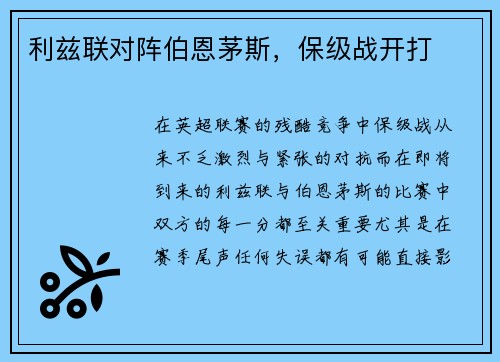 利兹联对阵伯恩茅斯，保级战开打

在英超联赛的残酷竞争中保级战从来不乏激烈与紧张的对抗而在即将到来的利兹联与伯恩茅斯的比赛中双方的每一分都至关重要尤其是在赛季尾声任何失误都有可能直接影